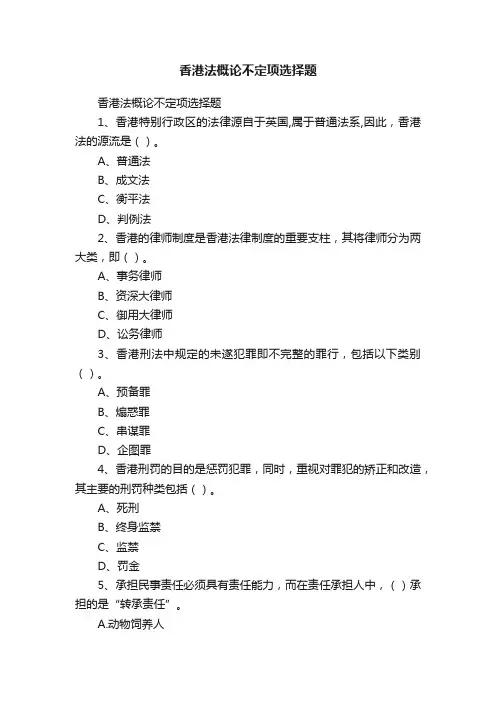 香港法概论不定项选择题

香港法概论不定项选择题

1、香港特别行政区的法律源自于英国,属于普通法系,因此，香港法的源流是（ ）。

A、普通法

B、成文法

C、衡平法

D、判例法

2、香港的律师制度是香港法律制度的重要支柱，其将律师分为两大类，即（ ）。

A、事务律师

B、资深大律师

C、御用大律师

D、讼务律师

3、香港刑法中规定的未遂犯罪即不完整的罪行，包括以下类别（ ）。

A、预备罪

B、煽惑罪

C、串谋罪

D、企图罪

4、香港刑罚的目的是惩罚犯罪，同时，重视对罪犯的矫正和改造，其主要的刑罚种类包括（ ）。

A、死刑

B、终身监禁

C、监禁

D、罚金

5、承担民事责任必须具有责任能力，而在责任承担人中，（ ）承担的是“转承责任”。

A.动物饲养人